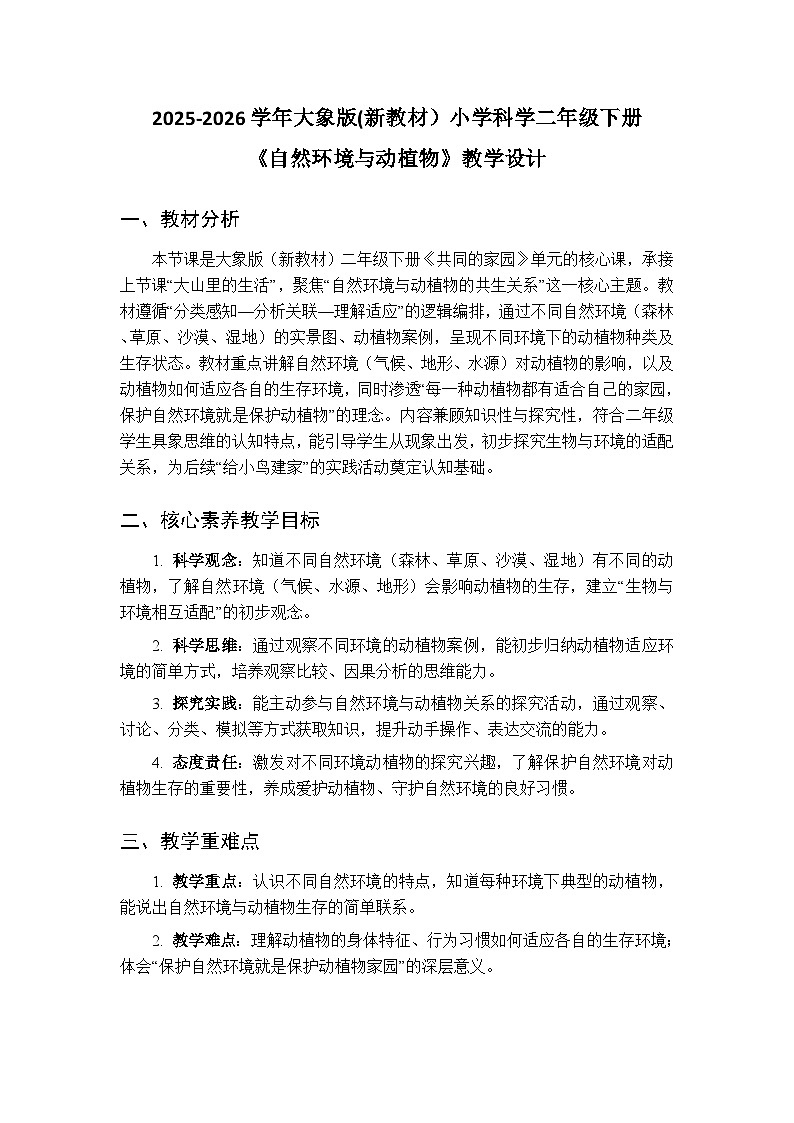 2025-2026 学年大象版(新教材）小学科学二年级下册

《自然环境与动植物》教学设计

一、教材分析

本节课是大象版（新教材）二年级下册《共同的家园》单元的核心课，承接上节课“大山里的生活”，聚焦“自然环境与动植物的共生关系”这一核心主题。教材遵循“分类感知—分析关联—理解适应”的逻辑编排，通过不同自然环境（森林、草原、沙漠、湿地）的实景图、动植物案例，呈现不同环境下的动植物种类及生存状态。教材重点讲解自然环境（气候、地形、水源）对动植物的影响，以及动植物如何适应各自的生存环境，同时渗透“每一种动植物都有适合自己的家园，保护自然环境就是保护动植物”的理念。内容兼顾知识性与探究性，符合二年级学生具象思维的认知特点，能引导学生从现象出发，初步探究生物与环境的适配关系，为后续“给小鸟建家”的实践活动奠定认知基础。

二、核心素养教学目标

1. 科学观念：知道不同自然环境（森林、草原、沙漠、湿地）有不同的动植物，了解自然环境（气候、水源、地形）会影响动植物的生存，建立“生物与环境相互适配”的初步观念。

2. 科学思维：通过观察不同环境的动植物案例，能初步归纳动植物适应环境的简单方式，培养观察比较、因果分析的思维能力。

3. 探究实践：能主动参与自然环境与动植物关系的探究活动，通过观察、讨论、分类、模拟等方式获取知识，提升动手操作、表达交流的能力。

4. 态度责任：激发对不同环境动植物的探究兴趣，了解保护自然环境对动植物生存的重要性，养成爱护动植物、守护自然环境的良好习惯。

三、教学重难点

1. 教学重点：认识不同自然环境的特点，知道每种环境下典型的动植物，能说出自然环境与动植物生存的简单联系。

2. 教学难点：理解动植物的身体特征、行为习惯如何适应各自的生存环境；体会“保护自然环境就是保护动植物家园”的深层意义。